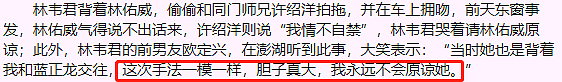 林韦君背着林佑威，偷偷和同门师兄许绍洋拍拖，并在车上拥吻，前天东窗事发，林佑威气得说不出话来，许绍洋则说“我情不自禁”，林韦君哭着请林佑威原谅；此外，林韦君的前男友欧定兴，在澎湖听到此事，大笑表示：“当时她也是背着我和蓝正龙交往，这次手法一模一样，胆子真大，我永远不会原谅她。”